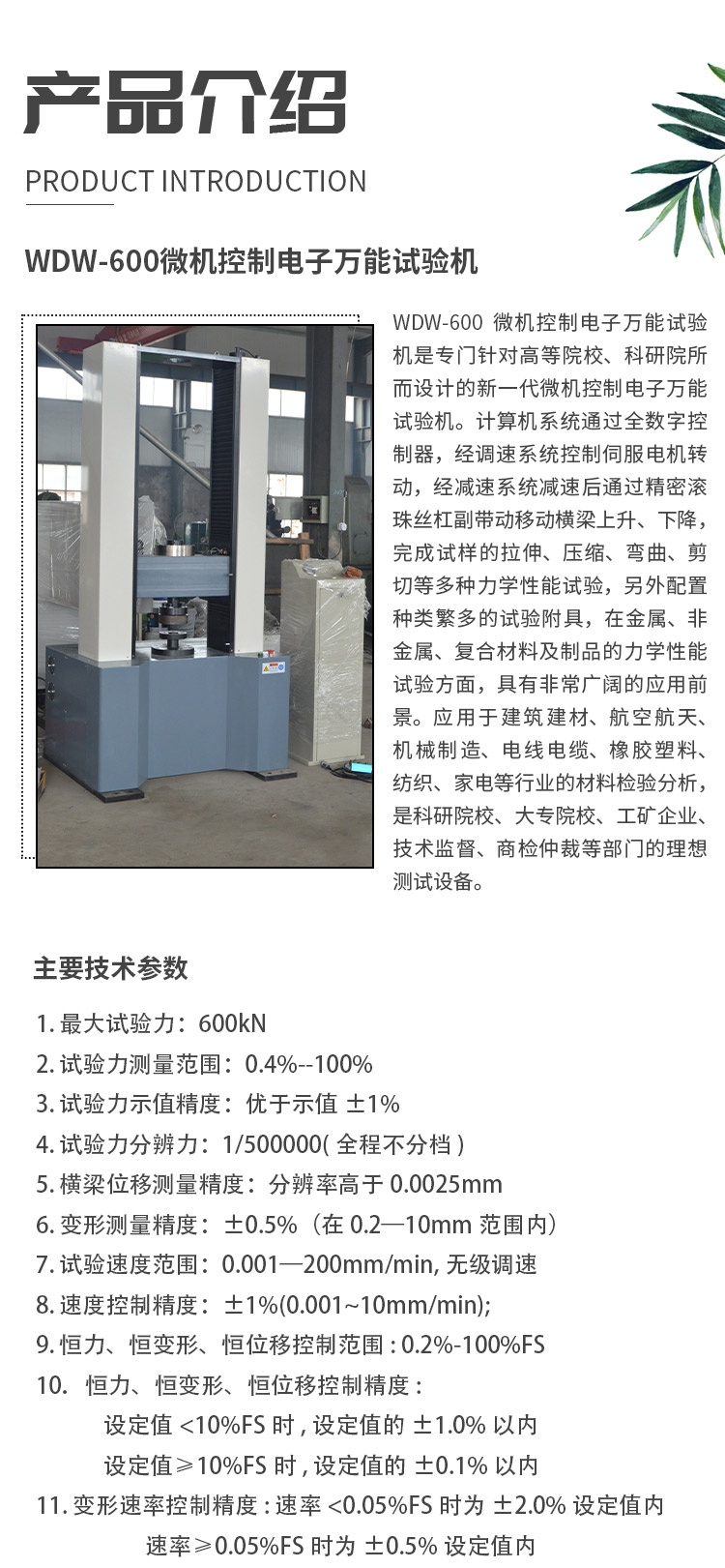 产品介绍

PRODUCT INTRODUCTION

WDW-600微机控制电子万能试验机

WDW-600 微机控制电子万能试验机是专门针对高等院校、科研院所而设计的新一代微机控制电子万能试验机。计算机系统通过全数字控制器，经调速系统控制伺服电机转动，经减速系统减速后通过精密滚珠丝杠副带动移动横梁上升、下降，完成试样的拉伸、压缩、弯曲、剪切等多种力学性能试验，另外配置种类繁多的试验附具，在金属、非金属、复合材料及制品的力学性能试验方面，具有非常广阔的应用前景。应用于建筑建材、航空航天、机械制造、电线电缆、橡胶塑料、纺织、家电等行业的材料检验分析，是科研院校、大专院校、工矿企业、技术监督、商检仲裁等部门的理想测试设备。

主要技术参数

1. 最大试验力：600kN
2. 试验力测量范围：0.4%--100%
3. 试验力示值精度：优于示值 ±1%
4. 试验力分辨力：1/500000( 全程不分档 )
5. 横梁位移测量精度：分辨率高于 0.0025mm
6. 变形测量精度：±0.5%（在 0.2—10mm 范围内）
7. 试验速度范围：0.001—200mm/min, 无级调速
8. 速度控制精度：±1%(0.001~10mm/min);
9. 恒力、恒变形、恒位移控制范围 : 0.2%-100%FS
10. 恒力、恒变形、恒位移控制精度 :
设定值 <10%FS 时 , 设定值的 ±1.0% 以内
设定值≥10%FS 时 , 设定值的 ±0.1% 以内
11. 变形速率控制精度 : 速率 <0.05%FS 时为 ±2.0% 设定值内
速率≥0.05%FS 时为 ±0.5% 设定值内